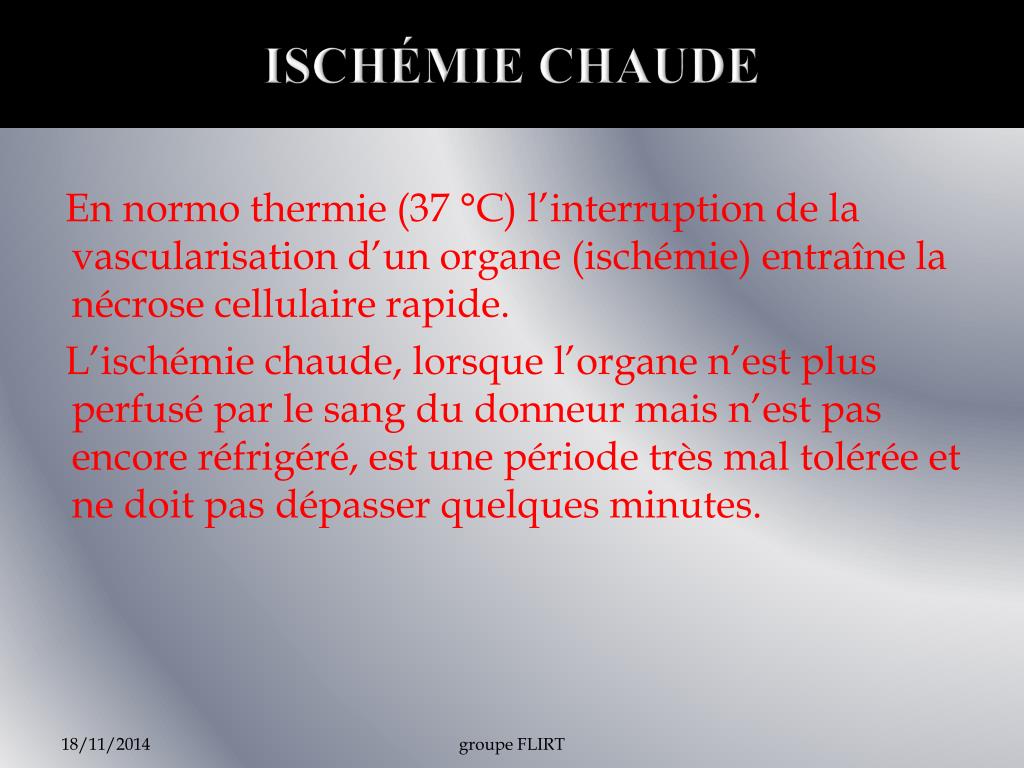 ISCHÉMIE CHAUDE

En normo thermie (37 °C) l'interruption de la vascularisation d'un organe (ischémie) entraîne la nécrose cellulaire rapide.

L'ischémie chaude, lorsque l'organe n'est plus perfusé par le sang du donneur mais n'est pas encore réfrigéré, est une période très mal tolérée et ne doit pas dépasser quelques minutes.

18/11/2014

groupe FLIRT